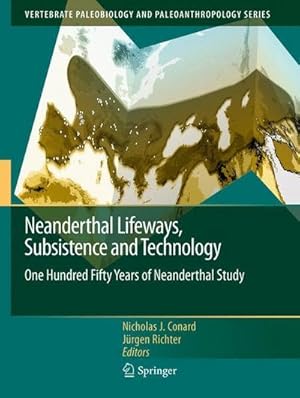 VERTEBRATE PALEOBIOLOGY AND PALEOANTHROPOLOGY SERIES

Neanderthal Lifeways, Subsistence and Technology

One Hundred Fifty Years of Neanderthal Study

Nicholas J. Conard
Jürgen Richter
Editors

Springer